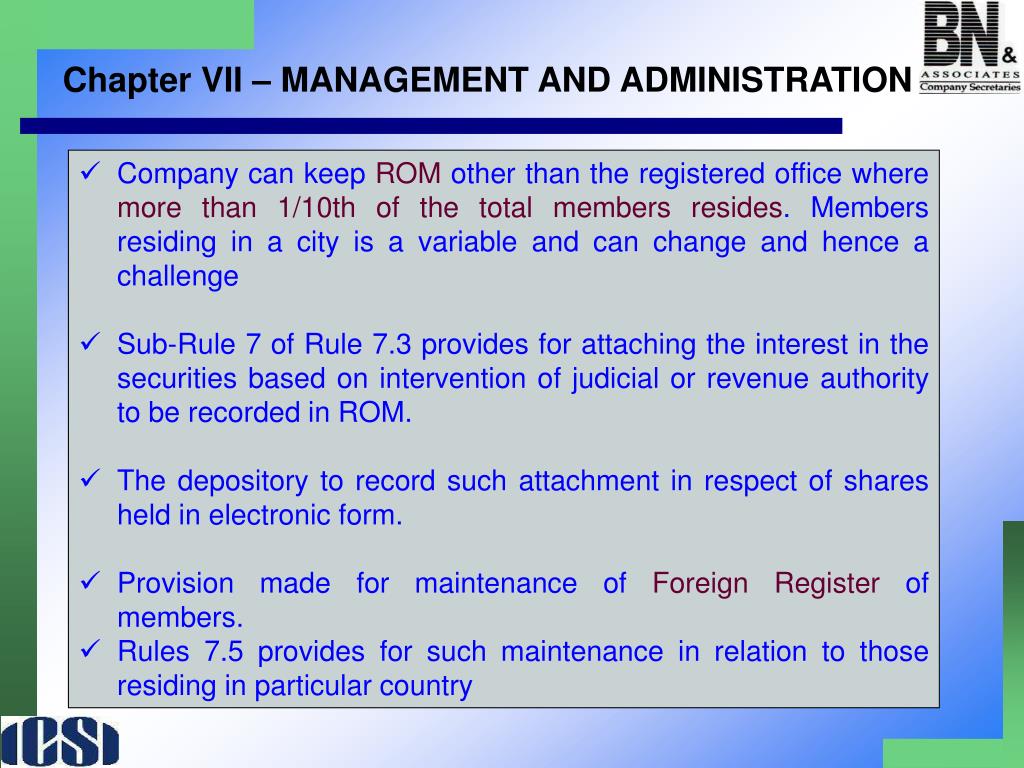 Chapter VII – MANAGEMENT AND ADMINISTRATION

BN & ASSOCIATES Company Secretaries

✓ Company can keep ROM other than the registered office where more than 1/10th of the total members resides. Members residing in a city is a variable and can change and hence a challenge

✓ Sub-Rule 7 of Rule 7.3 provides for attaching the interest in the securities based on intervention of judicial or revenue authority to be recorded in ROM.

✓ The depository to record such attachment in respect of shares held in electronic form.

✓ Provision made for maintenance of Foreign Register of members.
✓ Rules 7.5 provides for such maintenance in relation to those residing in particular country

ICSI